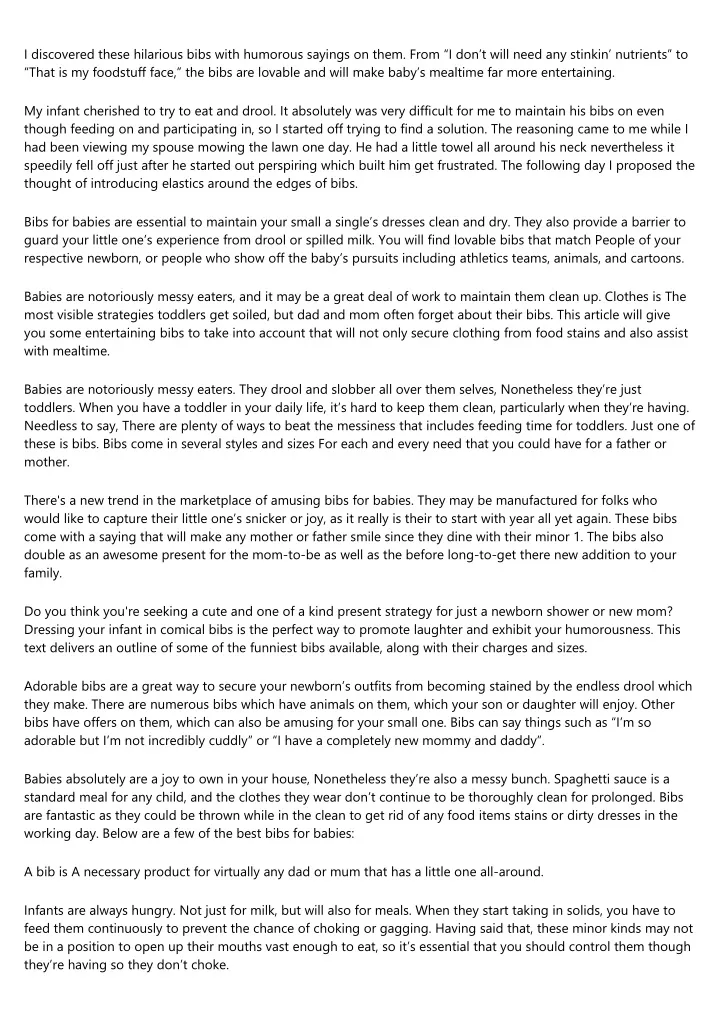 I discovered these hilarious bibs with humorous sayings on them. From "I don't will need any stinkin' nutrients" to "That is my foodstuff face," the bibs are lovable and will make baby's mealtime far more entertaining.

My infant cherished to try to eat and drool. It absolutely was very difficult for me to maintain his bibs on even though feeding on and participating in, so I started off trying to find a solution. The reasoning came to me while I had been viewing my spouse mowing the lawn one day. He had a little towel all around his neck nevertheless it speedily fell off just after he started out perspiring which built him get frustrated. The following day I proposed the thought of introducing elastics around the edges of bibs.

Bibs for babies are essential to maintain your small a single's dresses clean and dry. They also provide a barrier to guard your little one's experience from drool or spilled milk. You will find lovable bibs that match People of your respective newborn, or people who show off the baby's pursuits including athletics teams, animals, and cartoons.

Babies are notoriously messy eaters, and it may be a great deal of work to maintain them clean up. Clothes is The most visible strategies toddlers get soiled, but dad and mom often forget about their bibs. This article will give you some entertaining bibs to take into account that will not only secure clothing from food stains and also assist with mealtime.

Babies are notoriously messy eaters. They drool and slobber all over them selves, Nonetheless they're just toddlers. When you have a toddler in your daily life, it's hard to keep them clean, particularly when they're having. Needless to say, There are plenty of ways to beat the messiness that includes feeding time for toddlers. Just one of these is bibs. Bibs come in several styles and sizes For each and every need that you could have for a father or mother.

There's a new trend in the marketplace of amusing bibs for babies. They may be manufactured for folks who would like to capture their little one's snicker or joy, as it really is their to start with year all yet again. These bibs come with a saying that will make any mother or father smile since they dine with their minor 1. The bibs also double as an awesome present for the mom-to-be as well as the before long-to-get there new addition to your family.

Do you think you're seeking a cute and one of a kind present strategy for just a newborn shower or new mom? Dressing your infant in comical bibs is the perfect way to promote laughter and exhibit your humorousness. This text delivers an outline of some of the funniest bibs available, along with their charges and sizes.

Adorable bibs are a great way to secure your newborn's outfits from becoming stained by the endless drool which they make. There are numerous bibs which have animals on them, which your son or daughter will enjoy. Other bibs have offers on them, which can also be amusing for your small one. Bibs can say things such as "I'm so adorable but I'm not incredibly cuddly" or "I have a completely new mommy and daddy".

Babies absolutely are a joy to own in your house, Nonetheless they're also a messy bunch. Spaghetti sauce is a standard meal for any child, and the clothes they wear don't continue to be thoroughly clean for prolonged. Bibs are fantastic as they could be thrown while in the clean to get rid of any food items stains or dirty dresses in the working day. Below are a few of the best bibs for babies:

A bib is A necessary product for virtually any dad or mum that has a little one all-around.

Infants are always hungry. Not just for milk, but will also for meals. When they start taking in solids, you have to feed them continuously to prevent the chance of choking or gagging. Having said that, these minor kinds may not be in a position to open up their mouths vast enough to eat, so it's essential that you should control them though they're having so they don't choke.